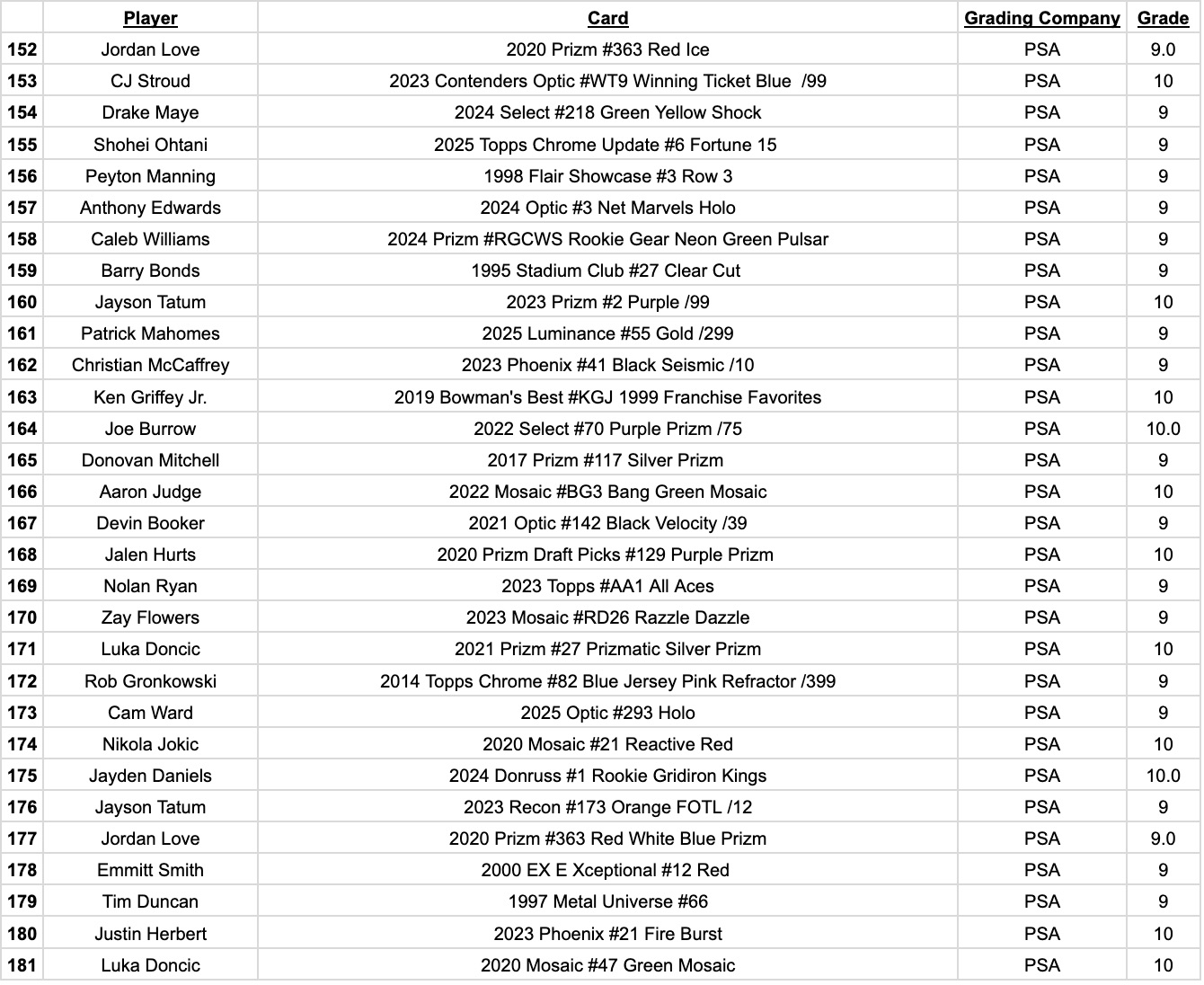 |  | Player | Card | Grading Company | Grade |
|---|---|---|---|---|
| 152 | Jordan Love | 2020 Prizm #363 Red Ice | PSA | 9.0 |
| 153 | CJ Stroud | 2023 Contenders Optic #WT9 Winning Ticket Blue /99 | PSA | 10 |
| 154 | Drake Maye | 2024 Select #218 Green Yellow Shock | PSA | 9 |
| 155 | Shohei Ohtani | 2025 Topps Chrome Update #6 Fortune 15 | PSA | 9 |
| 156 | Peyton Manning | 1998 Flair Showcase #3 Row 3 | PSA | 9 |
| 157 | Anthony Edwards | 2024 Optic #3 Net Marvels Holo | PSA | 9 |
| 158 | Caleb Williams | 2024 Prizm #RGCWS Rookie Gear Neon Green Pulsar | PSA | 9 |
| 159 | Barry Bonds | 1995 Stadium Club #27 Clear Cut | PSA | 9 |
| 160 | Jayson Tatum | 2023 Prizm #2 Purple /99 | PSA | 10 |
| 161 | Patrick Mahomes | 2025 Luminance #55 Gold /299 | PSA | 9 |
| 162 | Christian McCaffrey | 2023 Phoenix #41 Black Seismic /10 | PSA | 9 |
| 163 | Ken Griffey Jr. | 2019 Bowman's Best #KGJ 1999 Franchise Favorites | PSA | 10 |
| 164 | Joe Burrow | 2022 Select #70 Purple Prizm /75 | PSA | 10.0 |
| 165 | Donovan Mitchell | 2017 Prizm #117 Silver Prizm | PSA | 9 |
| 166 | Aaron Judge | 2022 Mosaic #BG3 Bang Green Mosaic | PSA | 10 |
| 167 | Devin Booker | 2021 Optic #142 Black Velocity /39 | PSA | 9 |
| 168 | Jalen Hurts | 2020 Prizm Draft Picks #129 Purple Prizm | PSA | 10 |
| 169 | Nolan Ryan | 2023 Topps #AA1 All Aces | PSA | 9 |
| 170 | Zay Flowers | 2023 Mosaic #RD26 Razzle Dazzle | PSA | 9 |
| 171 | Luka Doncic | 2021 Prizm #27 Prizmatic Silver Prizm | PSA | 10 |
| 172 | Rob Gronkowski | 2014 Topps Chrome #82 Blue Jersey Pink Refractor /399 | PSA | 9 |
| 173 | Cam Ward | 2025 Optic #293 Holo | PSA | 9 |
| 174 | Nikola Jokic | 2020 Mosaic #21 Reactive Red | PSA | 10 |
| 175 | Jayden Daniels | 2024 Donruss #1 Rookie Gridiron Kings | PSA | 10.0 |
| 176 | Jayson Tatum | 2023 Recon #173 Orange FOTL /12 | PSA | 9 |
| 177 | Jordan Love | 2020 Prizm #363 Red White Blue Prizm | PSA | 9.0 |
| 178 | Emmitt Smith | 2000 EX E Xceptional #12 Red | PSA | 9 |
| 179 | Tim Duncan | 1997 Metal Universe #66 | PSA | 9 |
| 180 | Justin Herbert | 2023 Phoenix #21 Fire Burst | PSA | 10 |
| 181 | Luka Doncic | 2020 Mosaic #47 Green Mosaic | PSA | 10 |